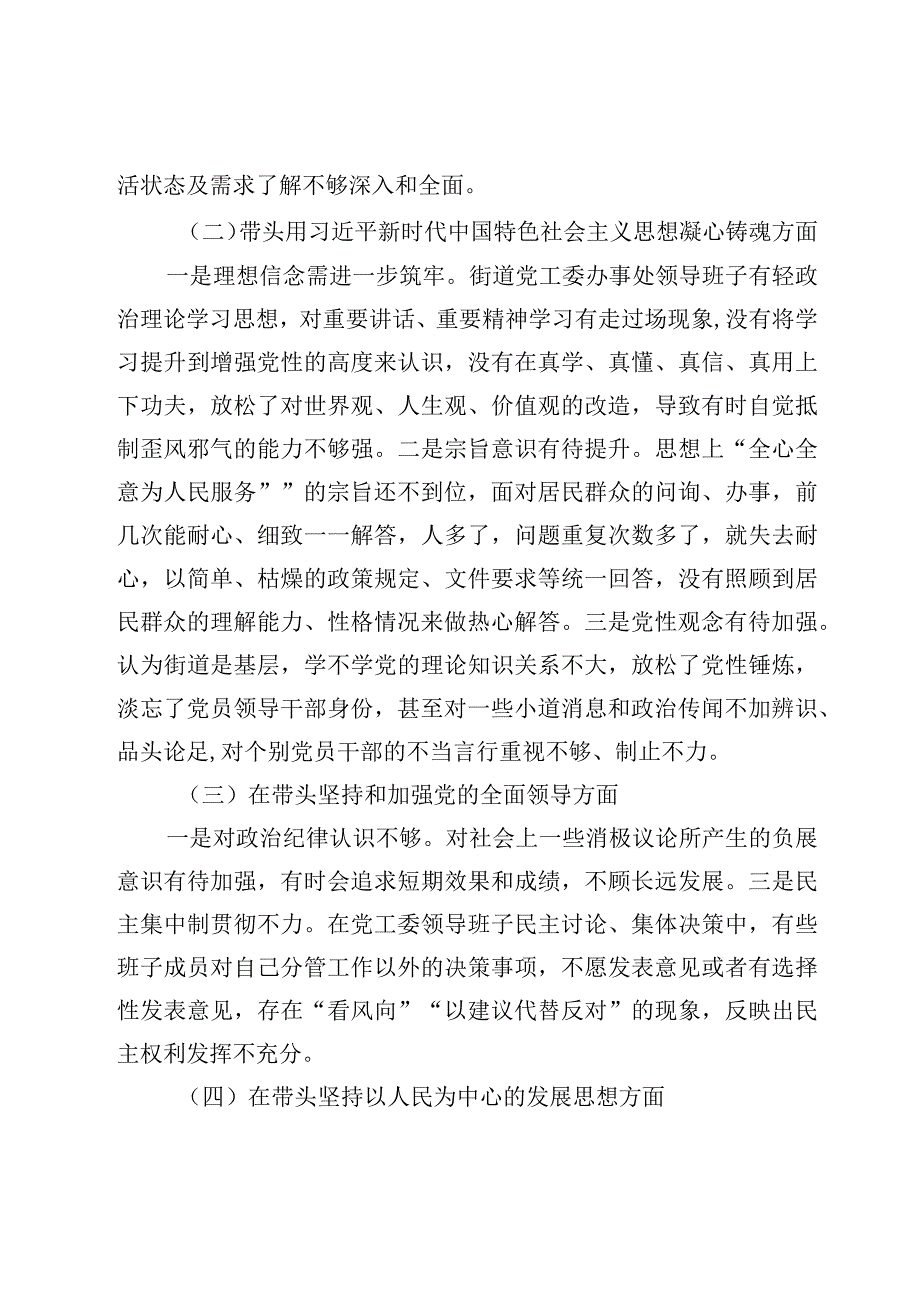 活状态及需求了解不够深入和全面。

（二）带头用习近平新时代中国特色社会主义思想凝心铸魂方面

一是理想信念需进一步筑牢。街道党工委办事处领导班子有轻政治理论学习思想，对重要讲话、重要精神学习有走过场现象，没有将学习提升到增强党性的高度来认识，没有在真学、真懂、真信、真用上下功夫，放松了对世界观、人生观、价值观的改造，导致有时自觉抵制歪风邪气的能力不够强。二是宗旨意识有待提升。思想上“全心全意为人民服务””的宗旨还不到位，面对居民群众的问询、办事，前几次能耐心、细致一一解答，人多了，问题重复次数多了，就失去耐心，以简单、枯燥的政策规定、文件要求等统一回答，没有照顾到居民群众的理解能力、性格情况来做热心解答。三是党性观念有待加强。认为街道是基层，学不学党的理论知识关系不大，放松了党性锤炼，淡忘了党员领导干部身份，甚至对一些小道消息和政治传闻不加辨识、品头论足，对个别党员干部的不当言行重视不够、制止不力。

（三）在带头坚持和加强党的全面领导方面

一是对政治纪律认识不够。对社会上一些消极议论所产生的负展意识有待加强，有时会追求短期效果和成绩，不顾长远发展。三是民主集中制贯彻不力。在党工委领导班子民主讨论、集体决策中，有些班子成员对自己分管工作以外的决策事项，不愿发表意见或者有选择性发表意见，存在“看风向”“以建议代替反对”的现象，反映出民主权利发挥不充分。

（四）在带头坚持以人民为中心的发展思想方面